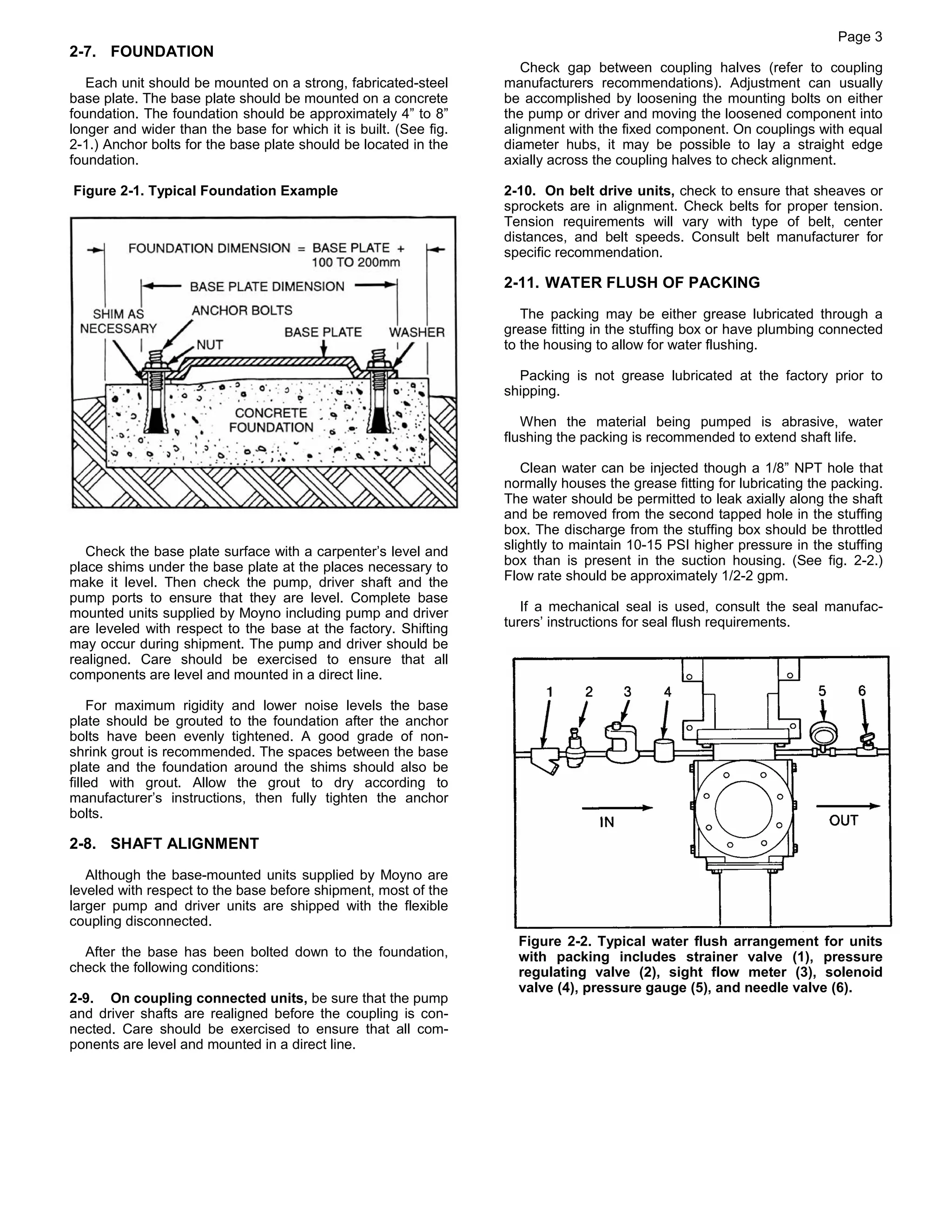 Page 3

2-7. FOUNDATION

Each unit should be mounted on a strong, fabricated-steel base plate. The base plate should be mounted on a concrete foundation. The foundation should be approximately 4” to 8” longer and wider than the base for which it is built. (See fig. 2-1.) Anchor bolts for the base plate should be located in the foundation.

Figure 2-1. Typical Foundation Example

FOUNDATION DIMENSION = BASE PLATE + 100 TO 200mm

BASE PLATE DIMENSION

SHIM AS NECESSARY

ANCHOR BOLTS

NUT

BASE PLATE

WASHER

CONCRETE FOUNDATION

Check the base plate surface with a carpenter’s level and place shims under the base plate at the places necessary to make it level. Then check the pump, driver shaft and the pump ports to ensure that they are level. Complete base mounted units supplied by Moyno including pump and driver are leveled with respect to the base at the factory. Shifting may occur during shipment. The pump and driver should be realigned. Care should be exercised to ensure that all components are level and mounted in a direct line.

For maximum rigidity and lower noise levels the base plate should be grouted to the foundation after the anchor bolts have been evenly tightened. A good grade of non-shrink grout is recommended. The spaces between the base plate and the foundation around the shims should also be filled with grout. Allow the grout to dry according to manufacturer’s instructions, then fully tighten the anchor bolts.

2-8. SHAFT ALIGNMENT

Although the base-mounted units supplied by Moyno are leveled with respect to the base before shipment, most of the larger pump and driver units are shipped with the flexible coupling disconnected.

After the base has been bolted down to the foundation, check the following conditions:

2-9. On coupling connected units, be sure that the pump and driver shafts are realigned before the coupling is connected. Care should be exercised to ensure that all components are level and mounted in a direct line.

Check gap between coupling halves (refer to coupling manufacturers recommendations). Adjustment can usually be accomplished by loosening the mounting bolts on either the pump or driver and moving the loosened component into alignment with the fixed component. On couplings with equal diameter hubs, it may be possible to lay a straight edge axially across the coupling halves to check alignment.

2-10. On belt drive units, check to ensure that sheaves or sprockets are in alignment. Check belts for proper tension. Tension requirements will vary with type of belt, center distances, and belt speeds. Consult belt manufacturer for specific recommendation.

2-11. WATER FLUSH OF PACKING

The packing may be either grease lubricated through a grease fitting in the stuffing box or have plumbing connected to the housing to allow for water flushing.

Packing is not grease lubricated at the factory prior to shipping.

When the material being pumped is abrasive, water flushing the packing is recommended to extend shaft life.

Clean water can be injected though a 1/8” NPT hole that normally houses the grease fitting for lubricating the packing. The water should be permitted to leak axially along the shaft and be removed from the second tapped hole in the stuffing box. The discharge from the stuffing box should be throttled slightly to maintain 10-15 PSI higher pressure in the stuffing box than is present in the suction housing. (See fig. 2-2.) Flow rate should be approximately 1/2-2 gpm.

If a mechanical seal is used, consult the seal manufacturers’ instructions for seal flush requirements.

1 2 3 4 5 6

IN

OUT

Figure 2-2. Typical water flush arrangement for units with packing includes strainer valve (1), pressure regulating valve (2), sight flow meter (3), solenoid valve (4), pressure gauge (5), and needle valve (6).